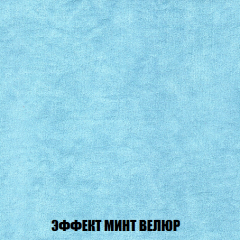 ЭФФЕКТ МИНТ ВЕЛЮР